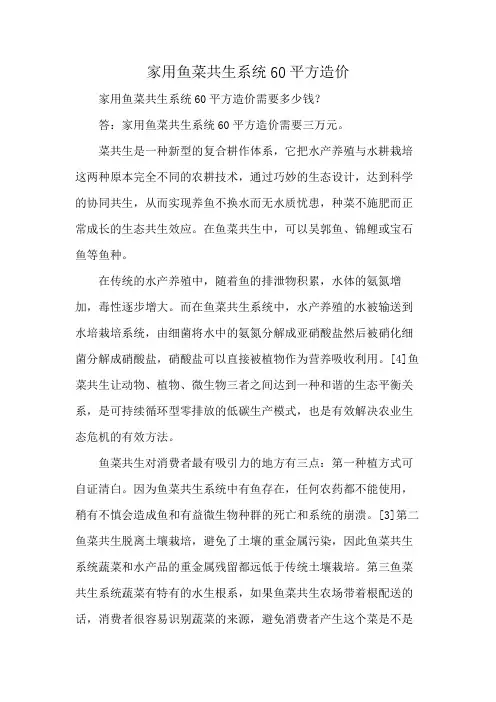 家用鱼菜共生系统60平方造价

家用鱼菜共生系统60平方造价需要多少钱?

答：家用鱼菜共生系统60平方造价需要三万元。

菜共生是一种新型的复合耕作体系，它把水产养殖与水耕栽培这两种原本完全不同的农耕技术，通过巧妙的生态设计，达到科学的协同共生，从而实现养鱼不换水而无水质忧患，种菜不施肥而正常成长的生态共生效应。在鱼菜共生中，可以吴郭鱼、锦鲤或宝石鱼等鱼种。

在传统的水产养殖中，随着鱼的排泄物积累，水体的氨氮增加，毒性逐步增大。而在鱼菜共生系统中，水产养殖的水被输送到水培栽培系统，由细菌将水中的氨氮分解成亚硝酸盐然后被硝化细菌分解成硝酸盐，硝酸盐可以直接被植物作为营养吸收利用。[4]鱼菜共生让动物、植物、微生物三者之间达到一种和谐的生态平衡关系，是可持续循环型零排放的低碳生产模式，也是有效解决农业生态危机的有效方法。

鱼菜共生对消费者最有吸引力的地方有三点：第一种植方式可自证清白。因为鱼菜共生系统中有鱼存在，任何农药都不能使用，稍有不慎会造成鱼和有益微生物种群的死亡和系统的崩溃。[3]第二鱼菜共生脱离土壤栽培，避免了土壤的重金属污染，因此鱼菜共生系统蔬菜和水产品的重金属残留都远低于传统土壤栽培。第三鱼菜共生系统蔬菜有特有的水生根系，如果鱼菜共生农场带着根配送的话，消费者很容易识别蔬菜的来源，避免消费者产生这个菜是不是